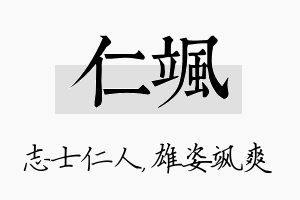 仁颯

志士仁人，雄姿飒爽